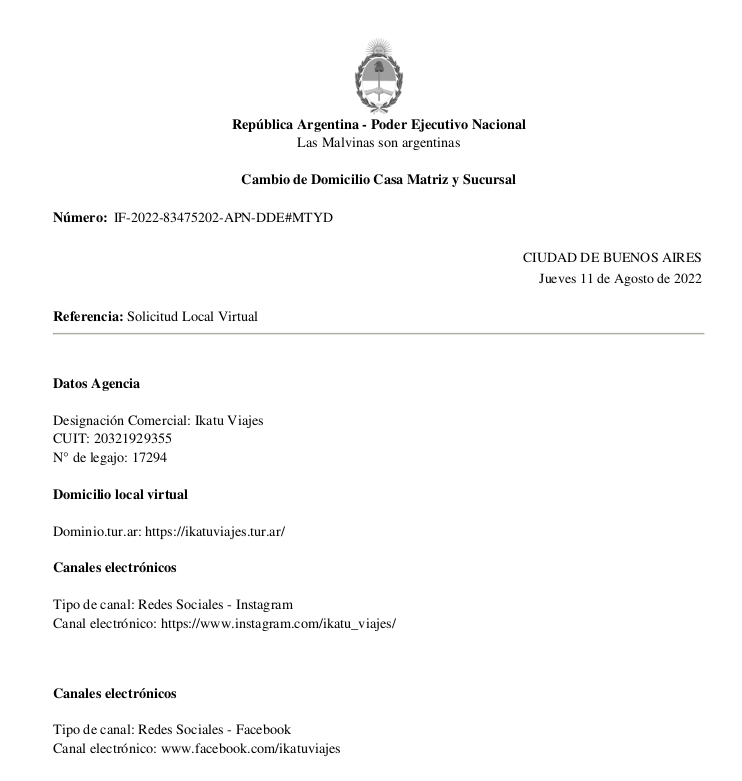 República Argentina - Poder Ejecutivo Nacional
Las Malvinas son argentinas

Cambio de Domicilio Casa Matriz y Sucursal

Número: IF-2022-83475202-APN-DDE#MTYD

CIUDAD DE BUENOS AIRES
Jueves 11 de Agosto de 2022

Referencia: Solicitud Local Virtual

Datos Agencia

Designación Comercial: Ikatu Viajes
CUIT: 20321929355
N° de legajo: 17294

Domicilio local virtual

Dominio.tur.ar: https://ikatuviajes.tur.ar/

Canales electrónicos

Tipo de canal: Redes Sociales - Instagram
Canal electrónico: https://www.instagram.com/ikatu_viajes/

Canales electrónicos

Tipo de canal: Redes Sociales - Facebook
Canal electrónico: www.facebook.com/ikatuviajes